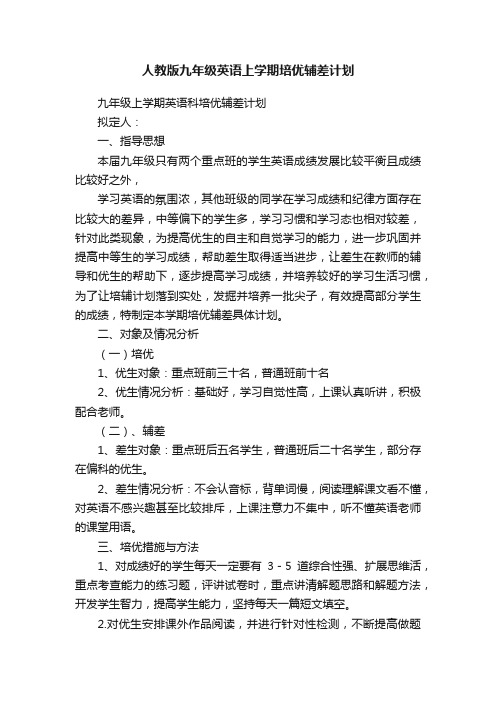 人教版九年级英语上学期培优辅差计划

九年级上学期英语科培优辅差计划

拟定人：

一、指导思想

本届九年级只有两个重点班的学生英语成绩发展比较平衡且成绩比较好之外，

学习英语的氛围浓，其他班级的同学在学习成绩和纪律方面存在比较大的差异，中等偏下的学生多，学习习惯和学习态也相对较差，针对此类现象，为提高优生的自主和自觉学习的能力，进一步巩固并提高中等生的学习成绩，帮助差生取得适当进步，让差生在教师的辅导和优生的帮助下，逐步提高学习成绩，并培养较好的学习生活习惯，为了让培辅计划落到实处，发掘并培养一批尖子，有效提高部分学生的成绩，特制定本学期培优辅差具体计划。

二、对象及情况分析

（一）培优

1、优生对象：重点班前三十名，普通班前十名

2、优生情况分析：基础好，学习自觉性高，上课认真听讲，积极配合老师。

（二）、辅差

1、差生对象：重点班后五名学生，普通班后二十名学生，部分存在偏科的优生。

2、差生情况分析：不会认音标，背单词慢，阅读理解课文看不懂，对英语不感兴趣甚至比较排斥，上课注意力不集中，听不懂英语老师的课堂用语。

三、培优措施与方法

1、对成绩好的学生每天一定要有 3 - 5 道综合性强、扩展思维活，重点考查能力的练习题，评讲试卷时，重点讲清解题思路和解题方法，开发学生智力，提高学生能力，坚持每天一篇短文填空。

2.对优生安排课外作品阅读，并进行针对性检测，不断提高做题